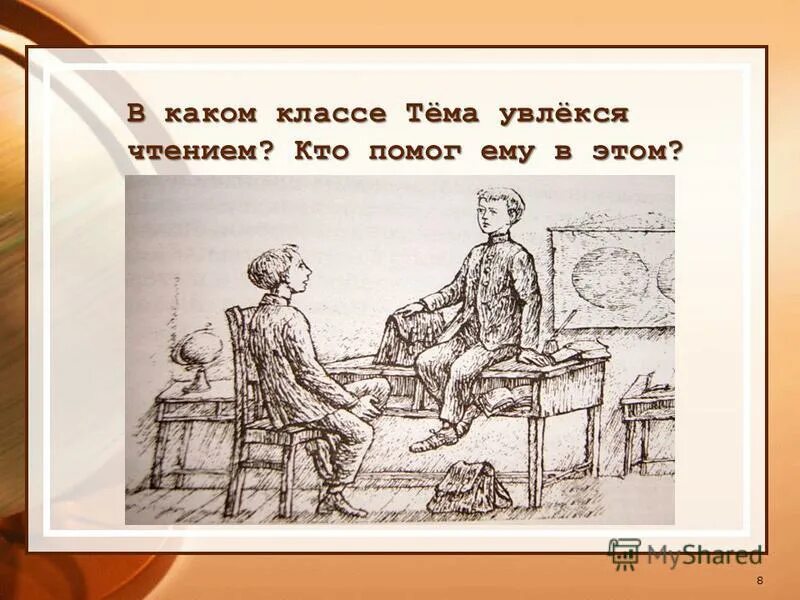 В каком классе Тёма увлёкся чтением? Кто помог ему в этом?

MyShared

8